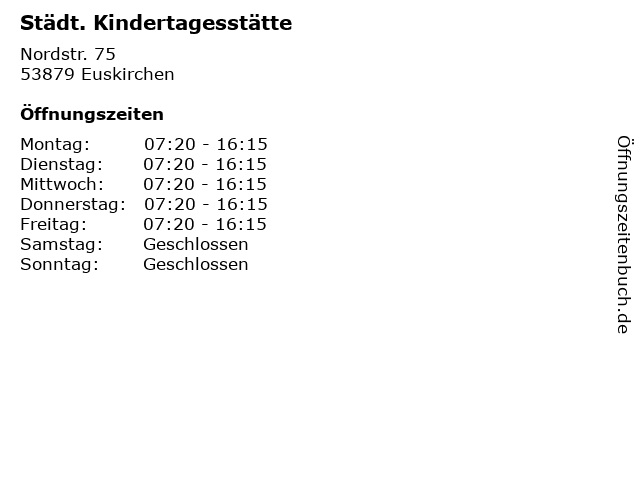 Städt. Kindertagesstätte

Nordstr. 75
53879 Euskirchen

Öffnungszeiten

Montag: 07:20 - 16:15
Dienstag: 07:20 - 16:15
Mittwoch: 07:20 - 16:15
Donnerstag: 07:20 - 16:15
Freitag: 07:20 - 16:15
Samstag: Geschlossen
Sonntag: Geschlossen

Öffnungszeitenbuch.de